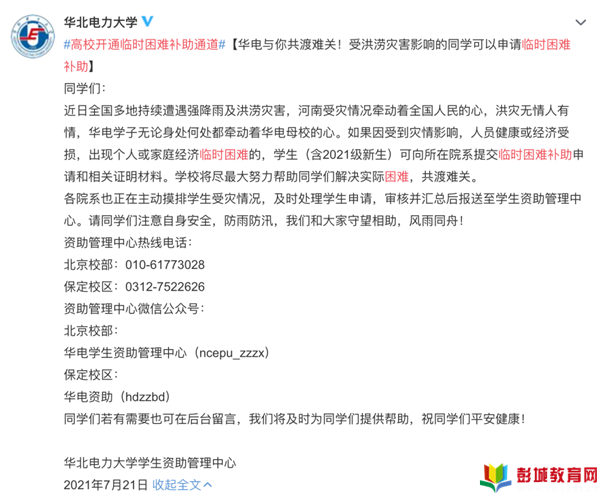 华北电力大学

#高校开通临时困难补助通道#【华电与你共渡难关！受洪涝灾害影响的同学可以申请临时困难补助】

同学们：

近日全国多地持续遭遇强降雨及洪涝灾害，河南受灾情况牵动着全国人民的心，洪灾无情人有情，华电学子无论身处何处都牵动着华电母校的心。如果因受到灾情影响，人员健康或经济受损，出现个人或家庭经济临时困难的，学生（含2021级新生）可向所在院系提交临时困难补助申请和相关证明材料。学校将尽最大努力帮助同学们解决实际困难，共渡难关。

各院系也正在主动摸排学生受灾情况，及时处理学生申请，审核并汇总后报送至学生资助管理中心。请同学们注意自身安全，防雨防汛，我们和大家守望相助，风雨同舟！

资助管理中心热线电话：

北京校部：010-61773028

保定校区：0312-7522626

资助管理中心微信公众号：

北京校部：

华电学生资助管理中心（ncepu_zzzx）

保定校区：

华电资助（hdzzbd）

同学们若有需要也可在后台留言，我们将及时为同学们提供帮助，祝同学们平安健康！

华北电力大学学生资助管理中心

2021年7月21日 收起全文

彭城教育网